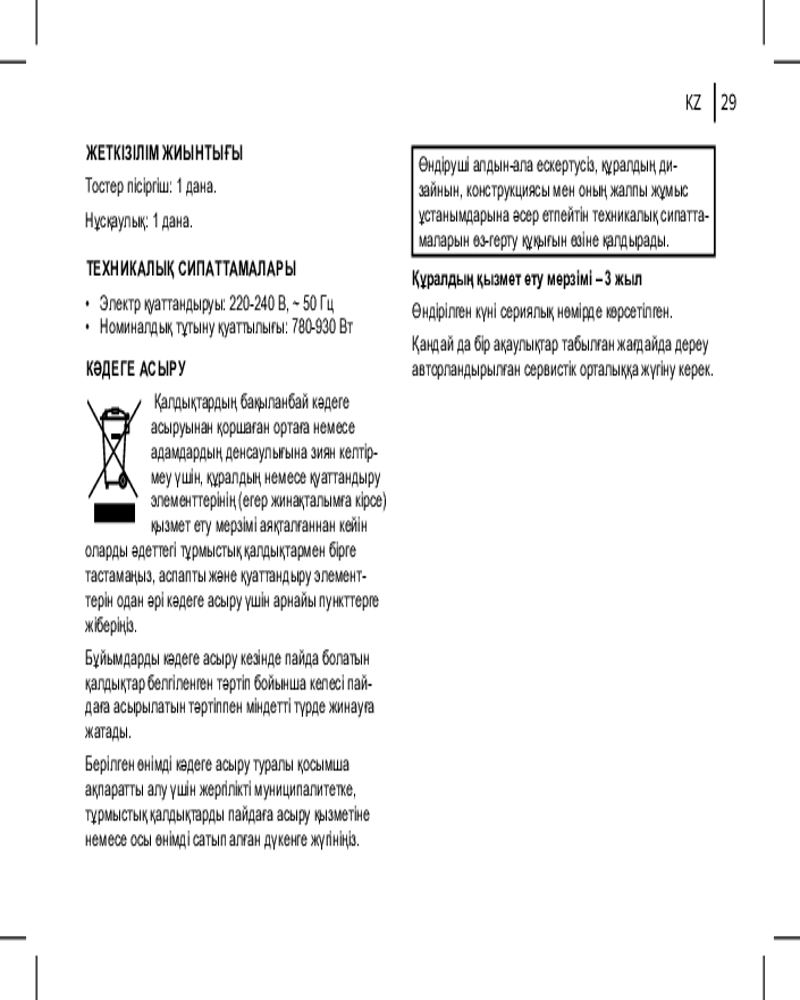 KZ 29

ЖЕТКІЗІЛІМ ЖИЫНТЫҒЫ

Тостер пісіргіш: 1 дана.

Нұсқаулық: 1 дана.

ТЕХНИКАЛЫҚ СИПАТТАМАЛАРЫ

• Электр қуаттандыруы: 220-240 В, ~ 50 Гц
• Номиналдық тұтыну қуаттылығы: 780-930 Вт

КӘДЕГЕ АСЫРУ

Қалдықтардың бақыланбай кәдеге асыруынан қоршаған ортаға немесе адамдардың денсаулығына зиян келтірмеу үшін, құралдың немесе қуаттандыру элементтерінің (егер жинақталымға кірсе) қызмет ету мерзімі аяқталғаннан кейін оларды әдеттегі тұрмыстық қалдықтармен бірге тастамаңыз, аспапты және қуаттандыру элементтерін одан әрі кәдеге асыру үшін арнайы пункттерге жіберіңіз.

Бұйымдарды кәдеге асыру кезінде пайда болатын қалдықтар белгіленген тәртіп бойынша келесі пайдаға асырылатын тәртіппен міндетті түрде жинауға жатады.

Берілген өнімді кәдеге асыру туралы қосымша ақпаратты алу үшін жергілікті муниципалитетке, тұрмыстық қалдықтарды пайдаға асыру қызметіне немесе осы өнімді сатып алған дүкенге жүгініңіз.

Өндіруші алдын-ала ескертусіз, құралдың дизайнын, конструкциясы мен оның жалпы жұмыс ұстанымдарына әсер етпейтін техникалық сипаттамаларын өз-герту құқығын өзіне қалдырады.

Құралдың қызмет ету мерзімі – 3 жыл

Өндірілген күні сериялық нөмірде көрсетілген.

Қандай да бір ақаулықтар табылған жағдайда дереу авторландырылған сервистік орталыққа жүгіну керек.